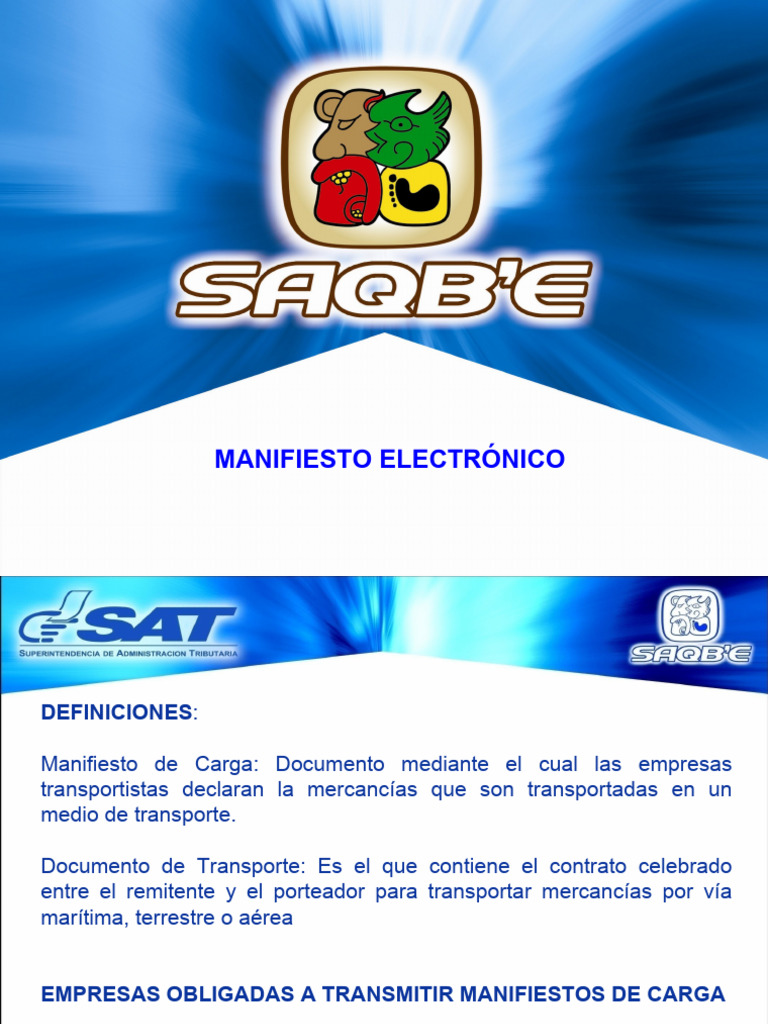 SAQB'E

MANIFIESTO ELECTRÓNICO

SAT
SUPERINTENDENCIA DE ADMINISTRACION TRIBUTARIA

SAQB'E

DEFINICIONES:

Manifiesto de Carga: Documento mediante el cual las empresas transportistas declaran la mercancías que son transportadas en un medio de transporte.

Documento de Transporte: Es el que contiene el contrato celebrado entre el remitente y el porteador para transportar mercancías por vía marítima, terrestre o aérea

EMPRESAS OBLIGADAS A TRANSMITIR MANIFIESTOS DE CARGA